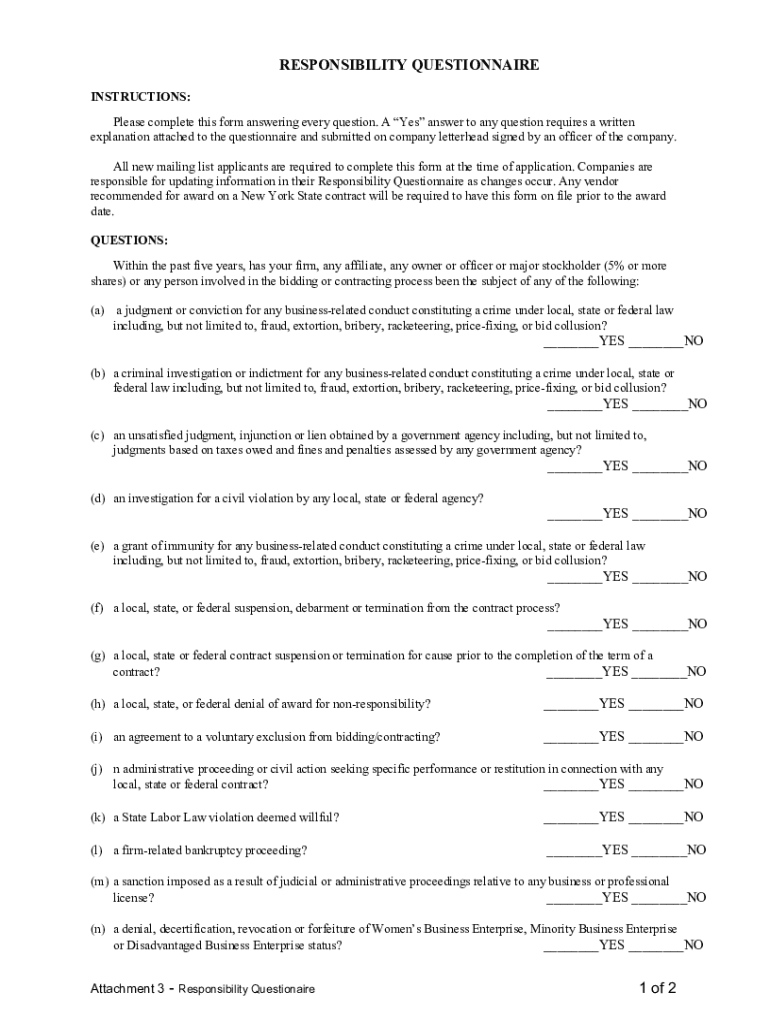 RESPONSIBILITY QUESTIONNAIRE

INSTRUCTIONS:

Please complete this form answering every question. A “Yes” answer to any question requires a written explanation attached to the questionnaire and submitted on company letterhead signed by an officer of the company.

All new mailing list applicants are required to complete this form at the time of application. Companies are responsible for updating information in their Responsibility Questionnaire as changes occur. Any vendor recommended for award on a New York State contract will be required to have this form on file prior to the award date.

QUESTIONS:

Within the past five years, has your firm, any affiliate, any owner or officer or major stockholder (5% or more shares) or any person involved in the bidding or contracting process been the subject of any of the following:

(a) a judgment or conviction for any business-related conduct constituting a crime under local, state or federal law including, but not limited to, fraud, extortion, bribery, racketeering, price-fixing, or bid collusion? ________YES ________NO

(b) a criminal investigation or indictment for any business-related conduct constituting a crime under local, state or federal law including, but not limited to, fraud, extortion, bribery, racketeering, price-fixing, or bid collusion? ________YES ________NO

(c) an unsatisfied judgment, injunction or lien obtained by a government agency including, but not limited to, judgments based on taxes owed and fines and penalties assessed by any government agency? ________YES ________NO

(d) an investigation for a civil violation by any local, state or federal agency? ________YES ________NO

(e) a grant of immunity for any business-related conduct constituting a crime under local, state or federal law including, but not limited to, fraud, extortion, bribery, racketeering, price-fixing, or bid collusion? ________YES ________NO

(f) a local, state, or federal suspension, debarment or termination from the contract process? ________YES ________NO

(g) a local, state or federal contract suspension or termination for cause prior to the completion of the term of a contract? ________YES ________NO

(h) a local, state, or federal denial of award for non-responsibility? ________YES ________NO

(i) an agreement to a voluntary exclusion from bidding/contracting? ________YES ________NO

(j) n administrative proceeding or civil action seeking specific performance or restitution in connection with any local, state or federal contract? ________YES ________NO

(k) a State Labor Law violation deemed willful? ________YES ________NO

(l) a firm-related bankruptcy proceeding? ________YES ________NO

(m) a sanction imposed as a result of judicial or administrative proceedings relative to any business or professional license? ________YES ________NO

(n) a denial, decertification, revocation or forfeiture of Women’s Business Enterprise, Minority Business Enterprise or Disadvantaged Business Enterprise status? ________YES ________NO

Attachment 3 - Responsibility Questionaire

1 of 2